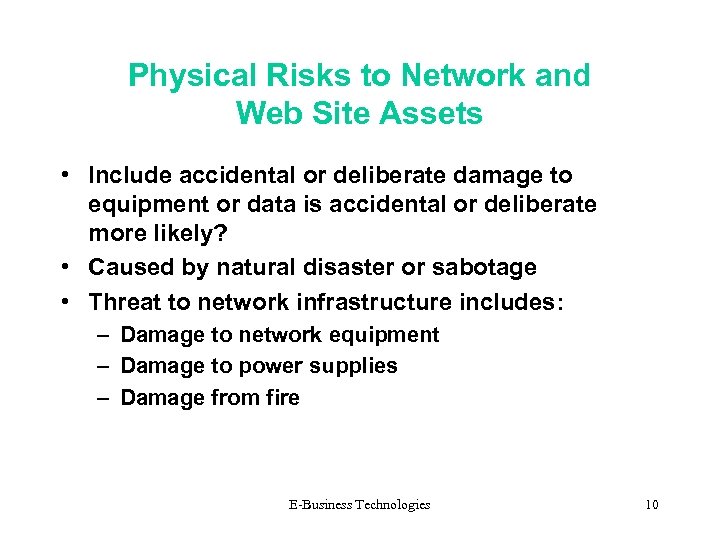 Physical Risks to Network and Web Site Assets

• Include accidental or deliberate damage to equipment or data is accidental or deliberate more likely?

• Caused by natural disaster or sabotage

• Threat to network infrastructure includes:

– Damage to network equipment

– Damage to power supplies

– Damage from fire

E-Business Technologies

10